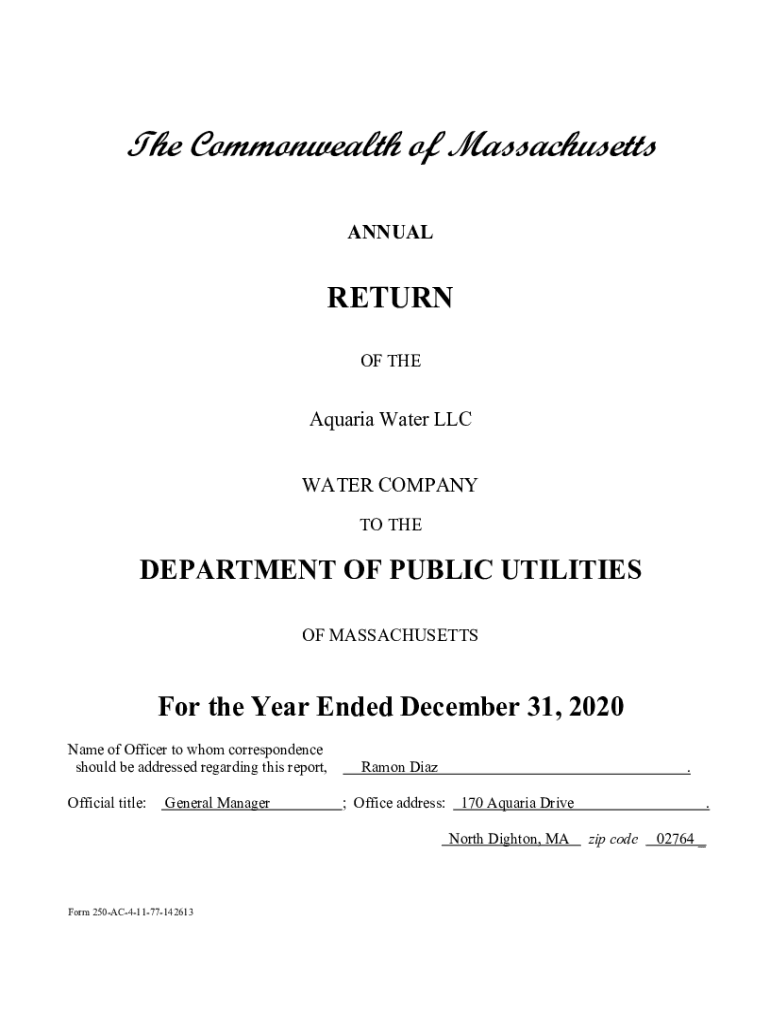 The Commonwealth of Massachusetts

ANNUAL

RETURN

OF THE

Aquaria Water LLC

WATER COMPANY

TO THE

DEPARTMENT OF PUBLIC UTILITIES

OF MASSACHUSETTS

For the Year Ended December 31, 2020

Name of Officer to whom correspondence should be addressed regarding this report, Ramon Diaz .

Official title: General Manager ; Office address: 170 Aquaria Drive .

North Dighton, MA zip code 02764

Form 250-AC-4-11-77-142613